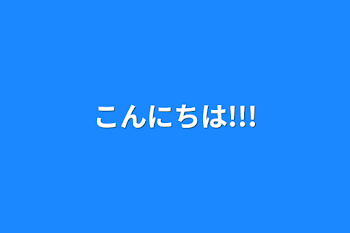 こんにちは!!!